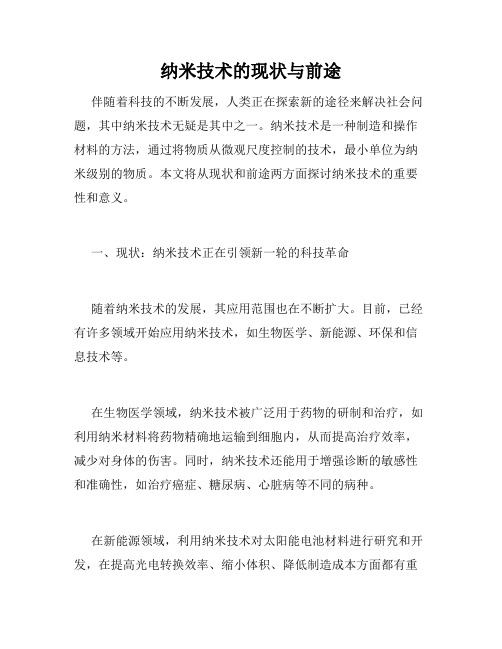 纳米技术的现状与前途

伴随着科技的不断发展，人类正在探索新的途径来解决社会问题，其中纳米技术无疑是其中之一。纳米技术是一种制造和操作材料的方法，通过将物质从微观尺度控制的技术，最小单位为纳米级别的物质。本文将从现状和前途两方面探讨纳米技术的重要性和意义。

一、现状：纳米技术正在引领新一轮的科技革命

随着纳米技术的发展，其应用范围也在不断扩大。目前，已经有许多领域开始应用纳米技术，如生物医学、新能源、环保和信息技术等。

在生物医学领域，纳米技术被广泛用于药物的研制和治疗，如利用纳米材料将药物精确地运输到细胞内，从而提高治疗效率，减少对身体的伤害。同时，纳米技术还能用于增强诊断的敏感性和准确性，如治疗癌症、糖尿病、心脏病等不同的病种。

在新能源领域，利用纳米技术对太阳能电池材料进行研究和开发，在提高光电转换效率、缩小体积、降低制造成本方面都有重